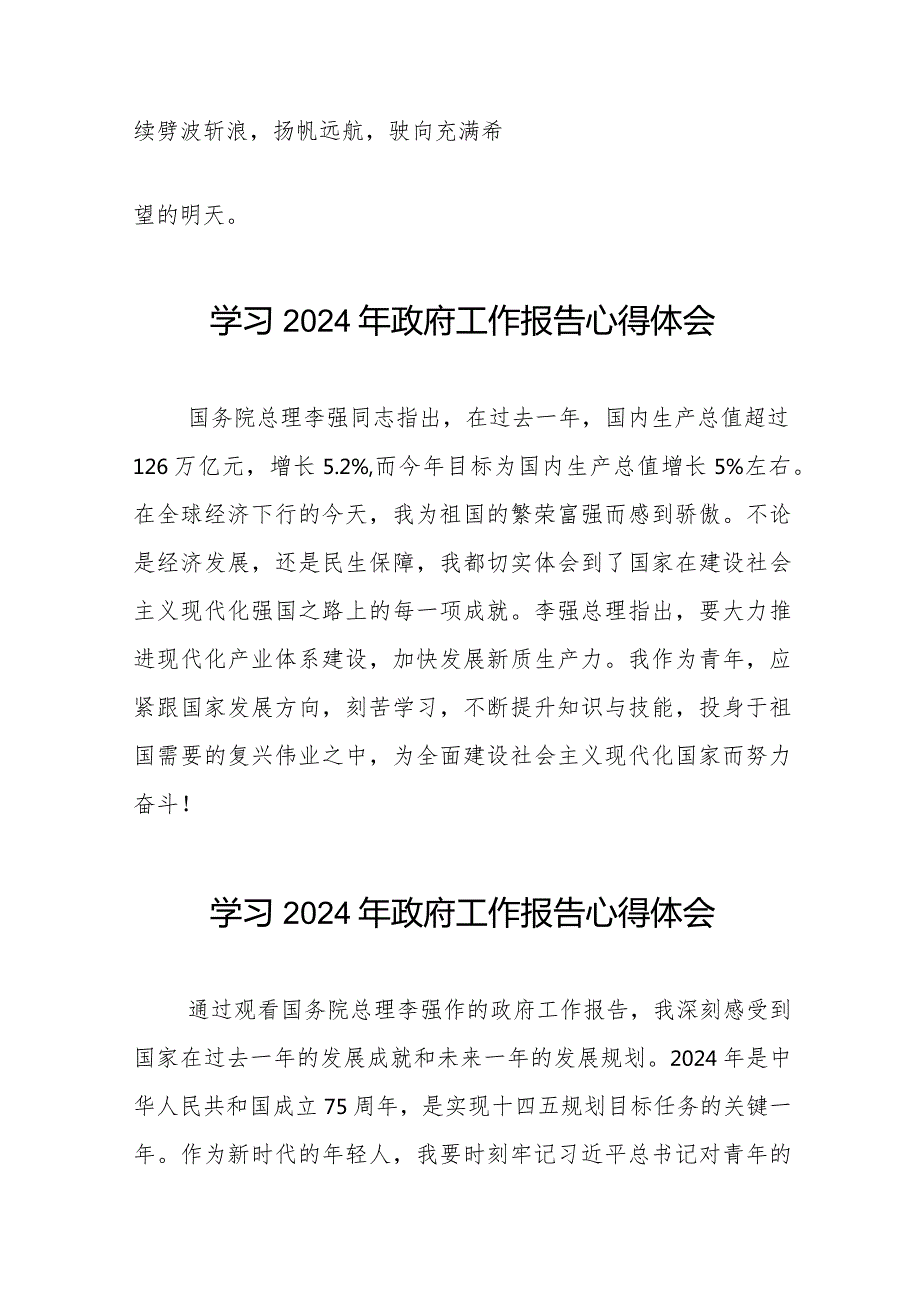 续劈波斩浪，扬帆远航，驶向充满希

望的明天。

学习2024年政府工作报告心得体会

国务院总理李强同志指出，在过去一年，国内生产总值超过126万亿元，增长5.2%,而今年目标为国内生产总值增长5%左右。在全球经济下行的今天，我为祖国的繁荣富强而感到骄傲。不论是经济发展，还是民生保障，我都切实体会到了国家在建设社会主义现代化强国之路上的每一项成就。李强总理指出，要大力推进现代化产业体系建设，加快发展新质生产力。我作为青年，应紧跟国家发展方向，刻苦学习，不断提升知识与技能，投身于祖国需要的复兴伟业之中，为全面建设社会主义现代化国家而努力奋斗！

学习2024年政府工作报告心得体会

通过观看国务院总理李强作的政府工作报告，我深刻感受到国家在过去一年的发展成就和未来一年的发展规划。2024年是中华人民共和国成立75周年，是实现十四五规划目标任务的关键一年。作为新时代的年轻人，我要时刻牢记习近平总书记对青年的